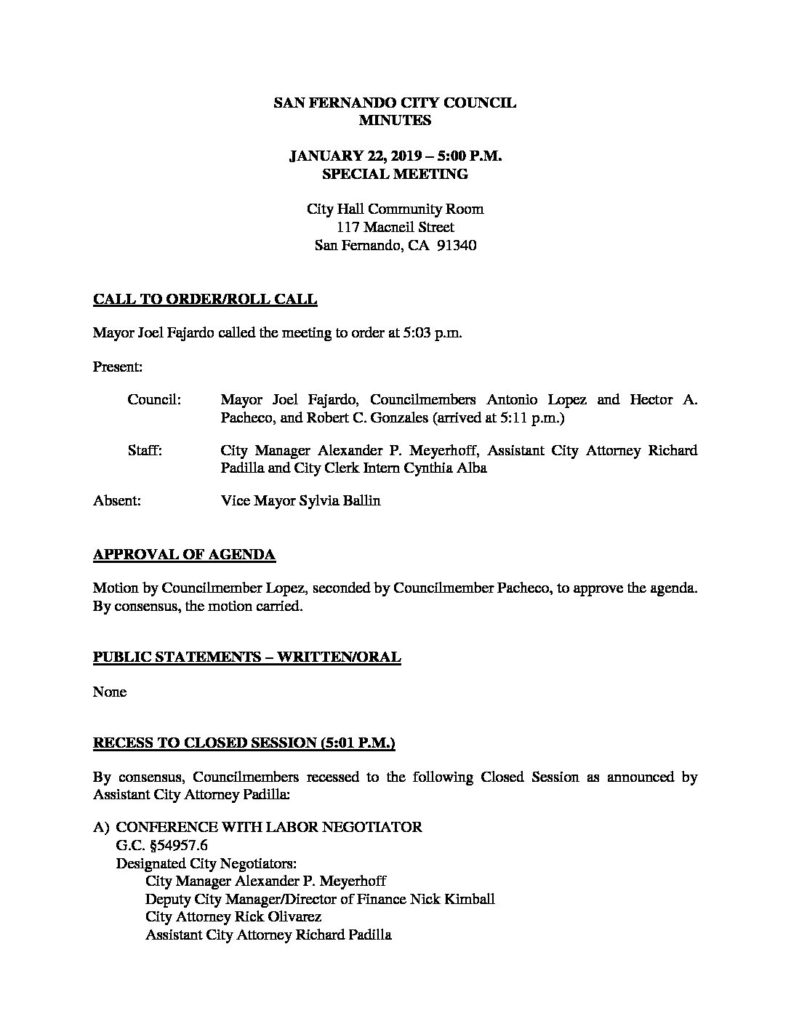 SAN FERNANDO CITY COUNCIL
MINUTES

JANUARY 22, 2019 – 5:00 P.M.
SPECIAL MEETING

City Hall Community Room
117 Macneil Street
San Fernando, CA 91340

CALL TO ORDER/ROLL CALL

Mayor Joel Fajardo called the meeting to order at 5:03 p.m.

Present:

Council: Mayor Joel Fajardo, Councilmembers Antonio Lopez and Hector A. Pacheco, and Robert C. Gonzales (arrived at 5:11 p.m.)

Staff: City Manager Alexander P. Meyerhoff, Assistant City Attorney Richard Padilla and City Clerk Intern Cynthia Alba

Absent: Vice Mayor Sylvia Ballin

APPROVAL OF AGENDA

Motion by Councilmember Lopez, seconded by Councilmember Pacheco, to approve the agenda. By consensus, the motion carried.

PUBLIC STATEMENTS – WRITTEN/ORAL

None

RECESS TO CLOSED SESSION (5:01 P.M.)

By consensus, Councilmembers recessed to the following Closed Session as announced by Assistant City Attorney Padilla:

A) CONFERENCE WITH LABOR NEGOTIATOR
G.C. §54957.6
Designated City Negotiators:
City Manager Alexander P. Meyerhoff
Deputy City Manager/Director of Finance Nick Kimball
City Attorney Rick Olivarez
Assistant City Attorney Richard Padilla